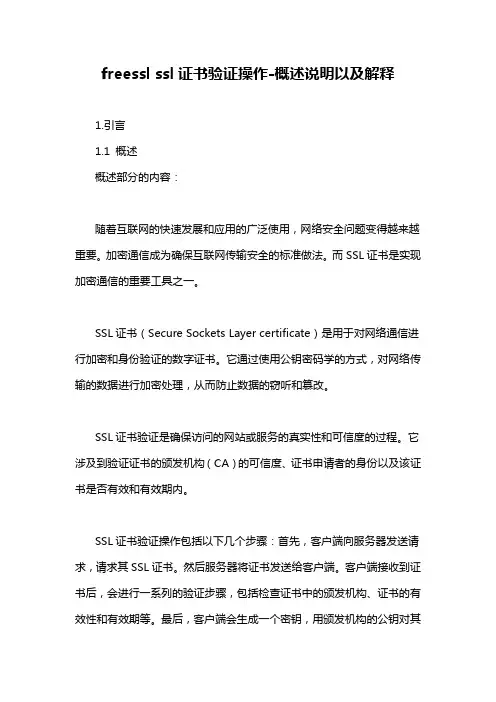 freessl ssl 证书验证操作-概述说明以及解释

1.引言

1.1 概述

概述部分的内容：

随着互联网的快速发展和应用的广泛使用，网络安全问题变得越来越重要。加密通信成为确保互联网传输安全的标准做法。而 SSL 证书是实现加密通信的重要工具之一。

SSL 证书（Secure Sockets Layer certificate）是用于对网络通信进行加密和身份验证的数字证书。它通过使用公钥密码学的方式，对网络传输的数据进行加密处理，从而防止数据的窃听和篡改。

SSL 证书验证是确保访问的网站或服务的真实性和可信度的过程。它涉及到验证证书的颁发机构（CA）的可信度、证书申请者的身份以及该证书是否有效和有效期内。

SSL 证书验证操作包括以下几个步骤：首先，客户端向服务器发送请求，请求其 SSL 证书。然后服务器将证书发送给客户端。客户端接收到证书后，会进行一系列的验证步骤，包括检查证书中的颁发机构、证书的有效性和有效期等。最后，客户端会生成一个密钥，用颁发机构的公钥对其